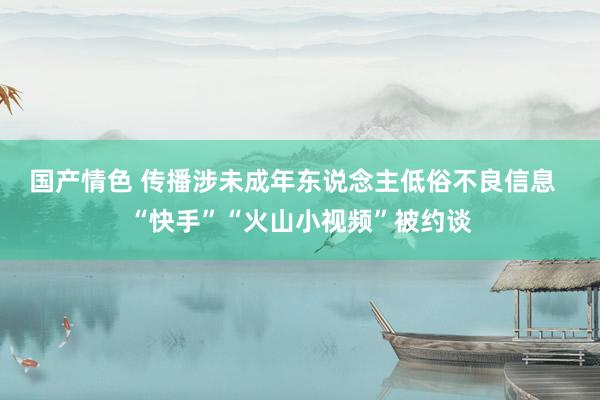 国产情色 传播涉未成年东说念主低俗不良信息 “快手”“火山小视频”被约谈